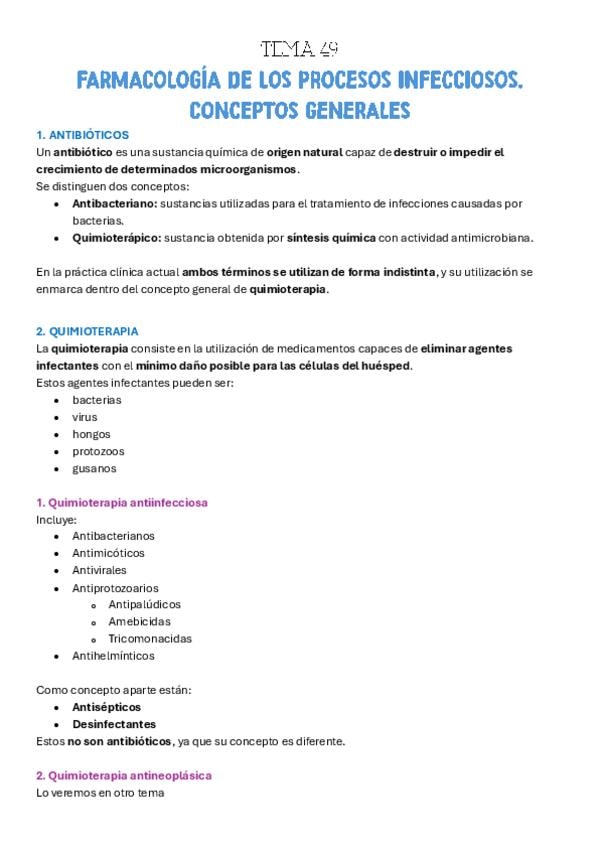 TEMA 49

FARMACOLOGÍA DE LOS PROCESOS INFECCIOSOS. CONCEPTOS GENERALES

1. ANTIBIÓTICOS

Un antibiótico es una sustancia química de origen natural capaz de destruir o impedir el crecimiento de determinados microorganismos.

Se distinguen dos conceptos:
- Antibacteriano: sustancias utilizadas para el tratamiento de infecciones causadas por bacterias.
- Quimioterápico: sustancia obtenida por síntesis química con actividad antimicrobiana.

En la práctica clínica actual ambos términos se utilizan de forma indistinta, y su utilización se enmarca dentro del concepto general de quimioterapia.

2. QUIMIOTERAPIA

La quimioterapia consiste en la utilización de medicamentos capaces de eliminar agentes infectantes con el mínimo daño posible para las células del huésped.

Estos agentes infectantes pueden ser:
- bacterias
- virus
- hongos
- protozoos
- gusanos

1. Quimioterapia antiinfecciosa

Incluye:
- Antibacterianos
- Antimicóticos
- Antivirales
- Antiprotozoarios
  - Antipalúdicos
  - Amebicidas
  - Tricomonacidas
- Antihelmínticos

Como concepto aparte están:
- Antisépticos
- Desinfectantes

Estos no son antibióticos, ya que su concepto es diferente.

2. Quimioterapia antineoplásica

Lo veremos en otro tema